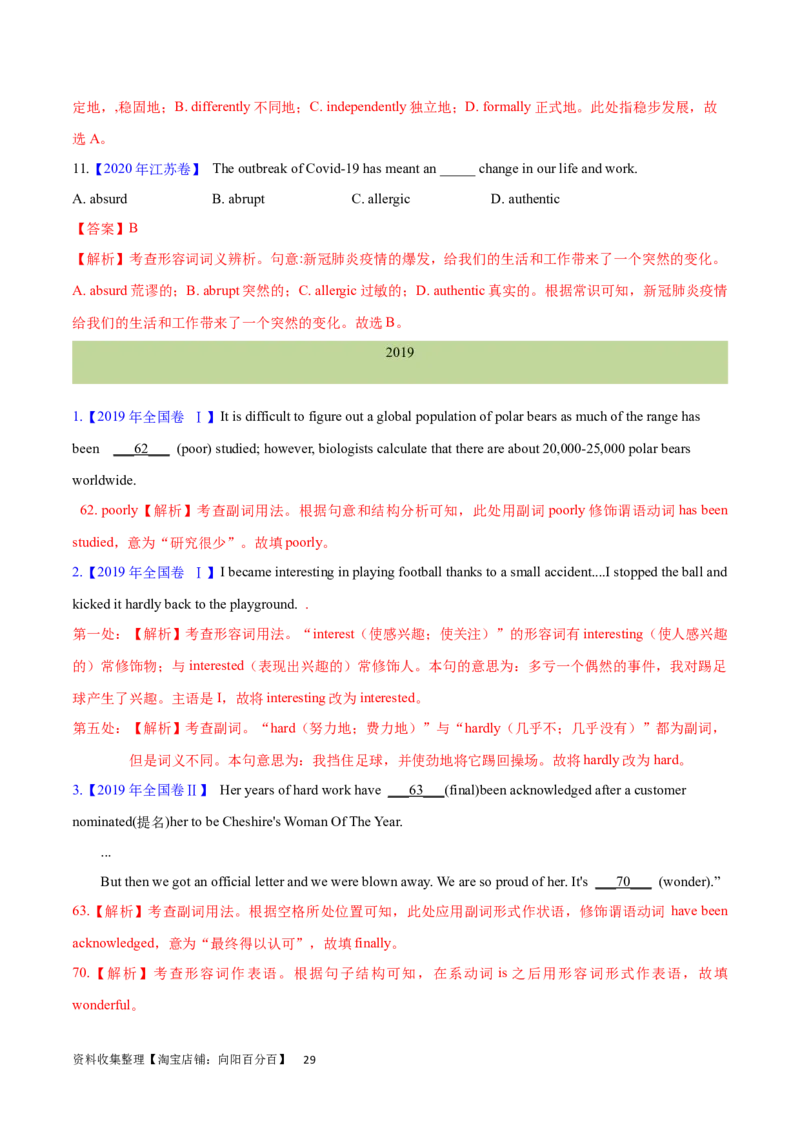 定地，,稳固地；B. differently 不同地；C. independently 独立地；D. formally 正式地。此处指稳步发展，故选 A。

11.【2020 年江苏卷】 The outbreak of Covid-19 has meant an _____ change in our life and work.

A. absurd B. abrupt C. allergic D. authentic

【答案】B

【解析】考查形容词词义辨析。句意:新冠肺炎疫情的爆发，给我们的生活和工作带来了一个突然的变化。A. absurd 荒谬的；B. abrupt 突然的；C. allergic 过敏的；D. authentic 真实的。根据常识可知，新冠肺炎疫情给我们的生活和工作带来了一个突然的变化。故选 B。

2019

1.【2019 年全国卷 Ⅰ】It is difficult to figure out a global population of polar bears as much of the range has been ___62___ (poor) studied; however, biologists calculate that there are about 20,000-25,000 polar bears worldwide.

62. poorly【解析】考查副词用法。根据句意和结构分析可知，此处用副词 poorly 修饰谓语动词 has been studied，意为“研究很少”。故填 poorly。

2.【2019 年全国卷 Ⅰ】I became interesting in playing football thanks to a small accident....I stopped the ball and kicked it hardly back to the playground. .

第一处：【解析】考查形容词用法。“interest（使感兴趣；使关注）”的形容词有 interesting（使人感兴趣的）常修饰物；与 interested（表现出兴趣的）常修饰人。本句的意思为：多亏一个偶然的事件，我对踢足球产生了兴趣。主语是 I，故将 interesting 改为 interested。

第五处：【解析】考查副词。“hard（努力地；费力地）”与“hardly（几乎不；几乎没有）”都为副词，但是词义不同。本句意思为：我挡住足球，并使劲地将它踢回操场。故将 hardly 改为 hard。

3.【2019 年全国卷Ⅱ】 Her years of hard work have ___63___(final)been acknowledged after a customer nominated(提名)her to be Cheshire's Woman Of The Year.

...

But then we got an official letter and we were blown away. We are so proud of her. It's ___70___ (wonder).”

63.【解析】考查副词用法。根据空格所处位置可知，此处应用副词形式作状语，修饰谓语动词 have been acknowledged，意为“最终得以认可”，故填 finally。

70.【解析】考查形容词作表语。根据句子结构可知，在系动词 is 之后用形容词形式作表语，故填 wonderful。

资料收集整理【淘宝店铺：向阳百分百】 29